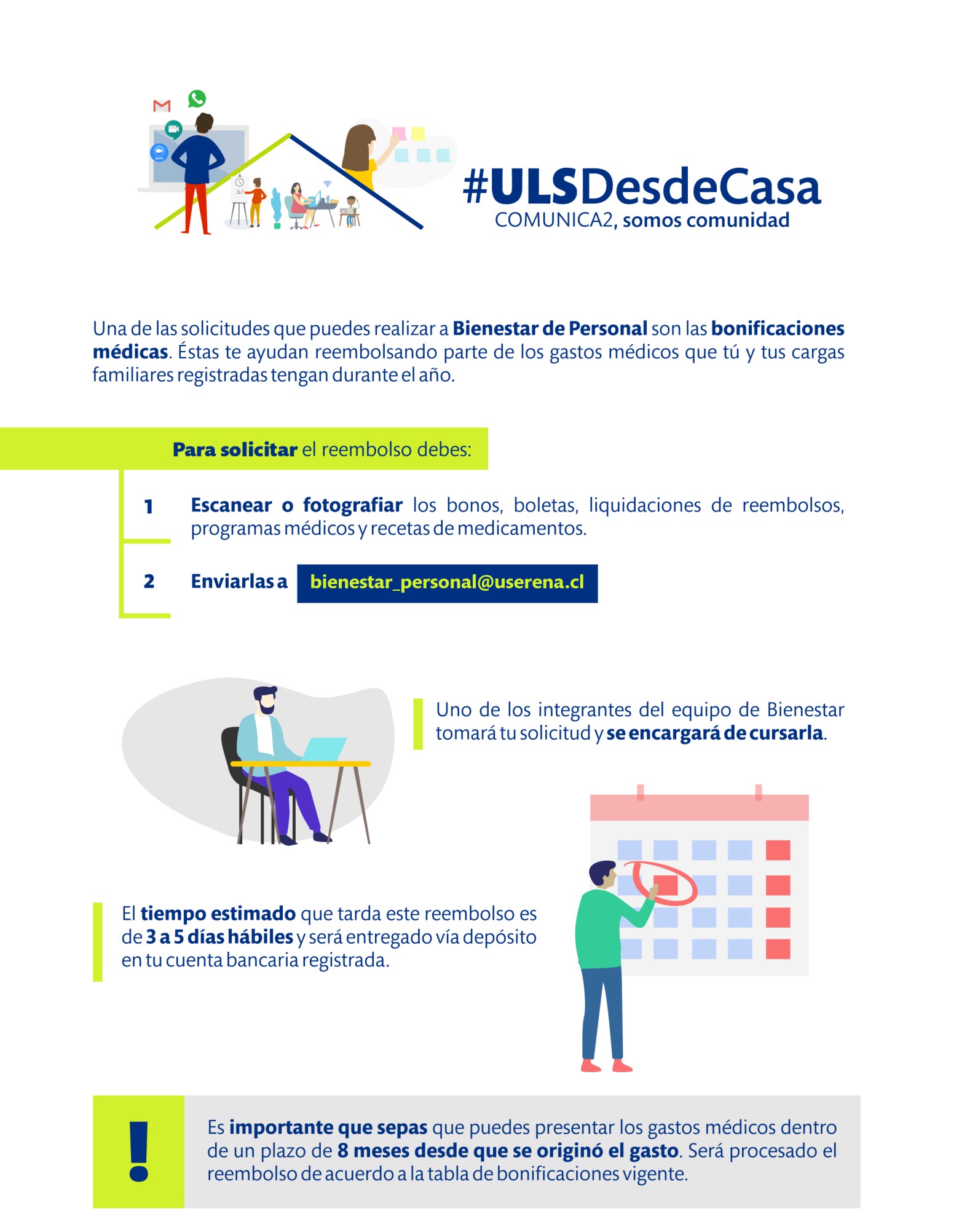 #ULSDesdeCasa
COMUNICA2, somos comunidad

Una de las solicitudes que puedes realizar a Bienestar de Personal son las bonificaciones médicas. Éstas te ayudan reembolsando parte de los gastos médicos que tú y tus cargas familiares registradas tengan durante el año.

Para solicitar el reembolso debes:

1 Escanear o fotografiar los bonos, boletas, liquidaciones de reembolsos, programas médicos y recetas de medicamentos.

2 Enviarlas a bienestar_personal@userena.cl

Uno de los integrantes del equipo de Bienestar tomará tu solicitud y se encargará de cursarla.

El tiempo estimado que tarda este reembolso es de 3 a 5 días hábiles y será entregado vía depósito en tu cuenta bancaria registrada.

!

Es importante que sepas que puedes presentar los gastos médicos dentro de un plazo de 8 meses desde que se originó el gasto. Será procesado el reembolso de acuerdo a la tabla de bonificaciones vigente.